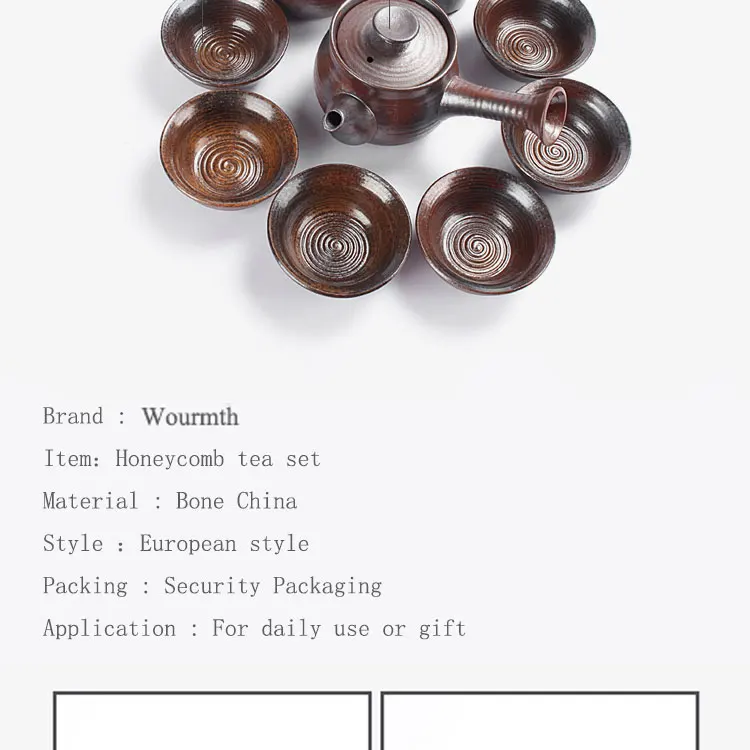 Brand : Wourmth

Item: Honeycomb tea set

Material : Bone China

Style : European style

Packing : Security Packaging

Application : For daily use or gift